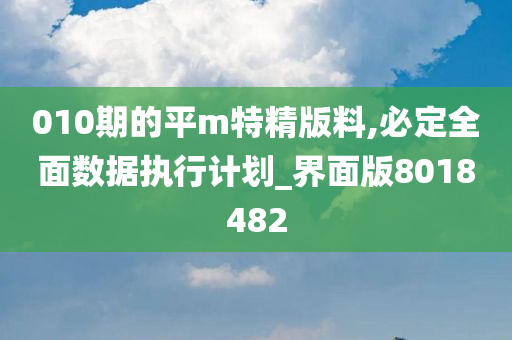 010期的平m特精版料,必定全面数据执行计划_界面版8018482